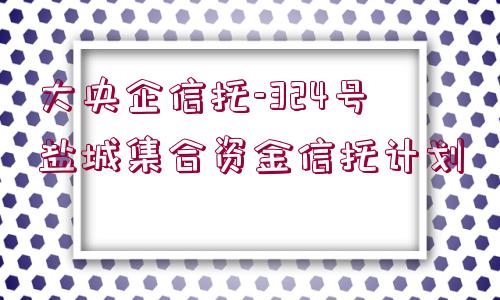 大央企信托-324号
盐城集合资金信托计划